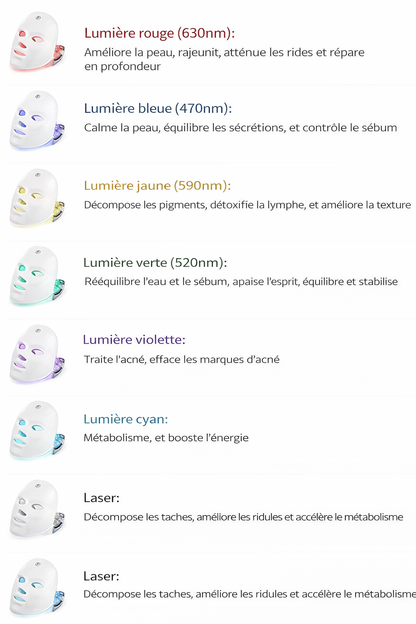 Lumière rouge (630nm):
Améliore la peau, rajeunit, atténue les rides et répare en profondeur

Lumière bleue (470nm):
Calme la peau, équilibre les sécrétions, et contrôle le sébum

Lumière jaune (590nm):
Décompose les pigments, détoxifie la lymphe, et améliore la texture

Lumière verte (520nm):
Rééquilibre l'eau et le sébum, apaise l'esprit, équilibre et stabilise

Lumière violette:
Traite l'acné, efface les marques d'acné

Lumière cyan:
Métabolisme, et booste l'énergie

Laser:
Décompose les taches, améliore les ridules et accélère le métabolisme

Laser:
Décompose les taches, améliore les ridules et accélère le métabolisme